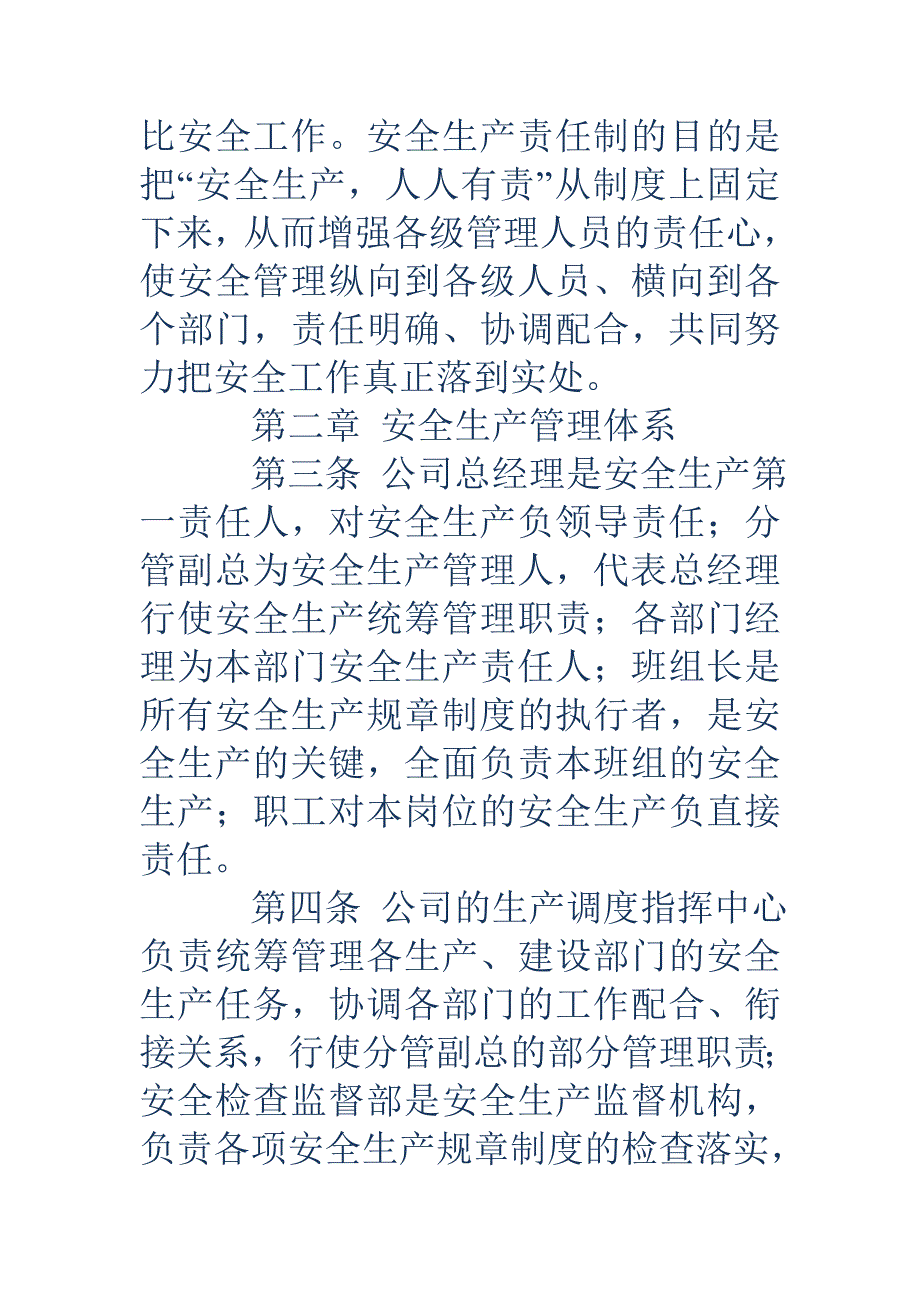 比安全工作。安全生产责任制的目的是把“安全生产，人人有责”从制度上固定下来，从而增强各级管理人员的责任心，使安全管理纵向到各级人员、横向到各个部门，责任明确、协调配合，共同努力把安全工作真正落到实处。

第二章 安全生产管理体系

第三条 公司总经理是安全生产第一责任人，对安全生产负领导责任；分管副总为安全生产管理人，代表总经理行使安全生产统筹管理职责；各部门经理为本部门安全生产责任人；班组长是所有安全生产规章制度的执行者，是安全生产的关键，全面负责本班组的安全生产；职工对本岗位的安全生产负直接责任。

第四条 公司的生产调度指挥中心负责统筹管理各生产、建设部门的安全生产任务，协调各部门的工作配合、衔接关系，行使分管副总的部分管理职责；安全检查监督部是安全生产监督机构，负责各项安全生产规章制度的检查落实，